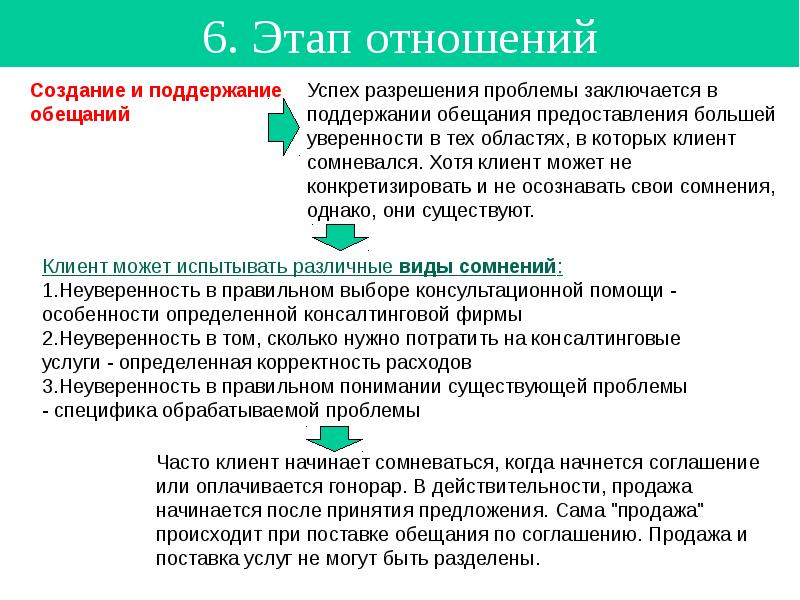 6. Этап отношений

Создание и поддержание обещаний

Успех разрешения проблемы заключается в поддержании обещания предоставления большей уверенности в тех областях, в которых клиент сомневался. Хотя клиент может не конкретизировать и не осознавать свои сомнения, однако, они существуют.

Клиент может испытывать различные виды сомнений:
1.Неуверенность в правильном выборе консультационной помощи - особенности определенной консалтинговой фирмы
2.Неуверенность в том, сколько нужно потратить на консалтинговые услуги - определенная корректность расходов
3.Неуверенность в правильном понимании существующей проблемы - специфика обрабатываемой проблемы

Часто клиент начинает сомневаться, когда начнется соглашение или оплачивается гонорар. В действительности, продажа начинается после принятия предложения. Сама "продажа" происходит при поставке обещания по соглашению. Продажа и поставка услуг не могут быть разделены.